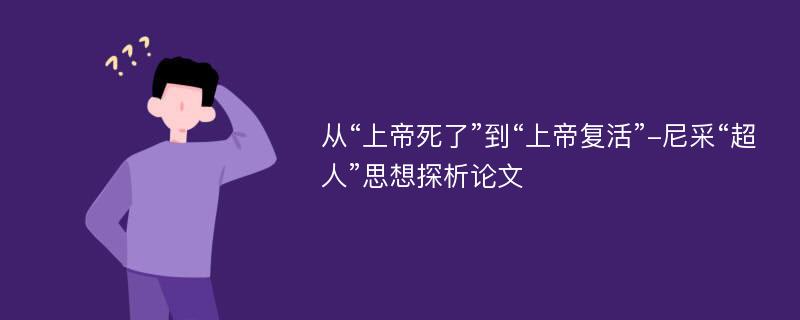 ???

从“上帝死了”到“上帝复活”-尼采“超人”思想探析论文